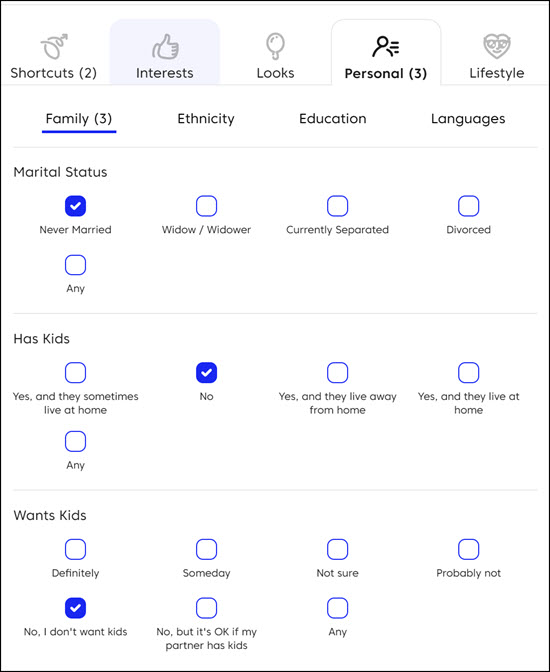 Shortcuts (2) Interests Looks Personal (3) Lifestyle

Family (3) Ethnicity Education Languages

Marital Status

Never Married
Widow / Widower
Currently Separated
Divorced
Any

Has Kids

Yes, and they sometimes live at home
No
Yes, and they live away from home
Yes, and they live at home
Any

Wants Kids

Definitely
Someday
Not sure
Probably not
No, I don't want kids
No, but it's OK if my partner has kids
Any